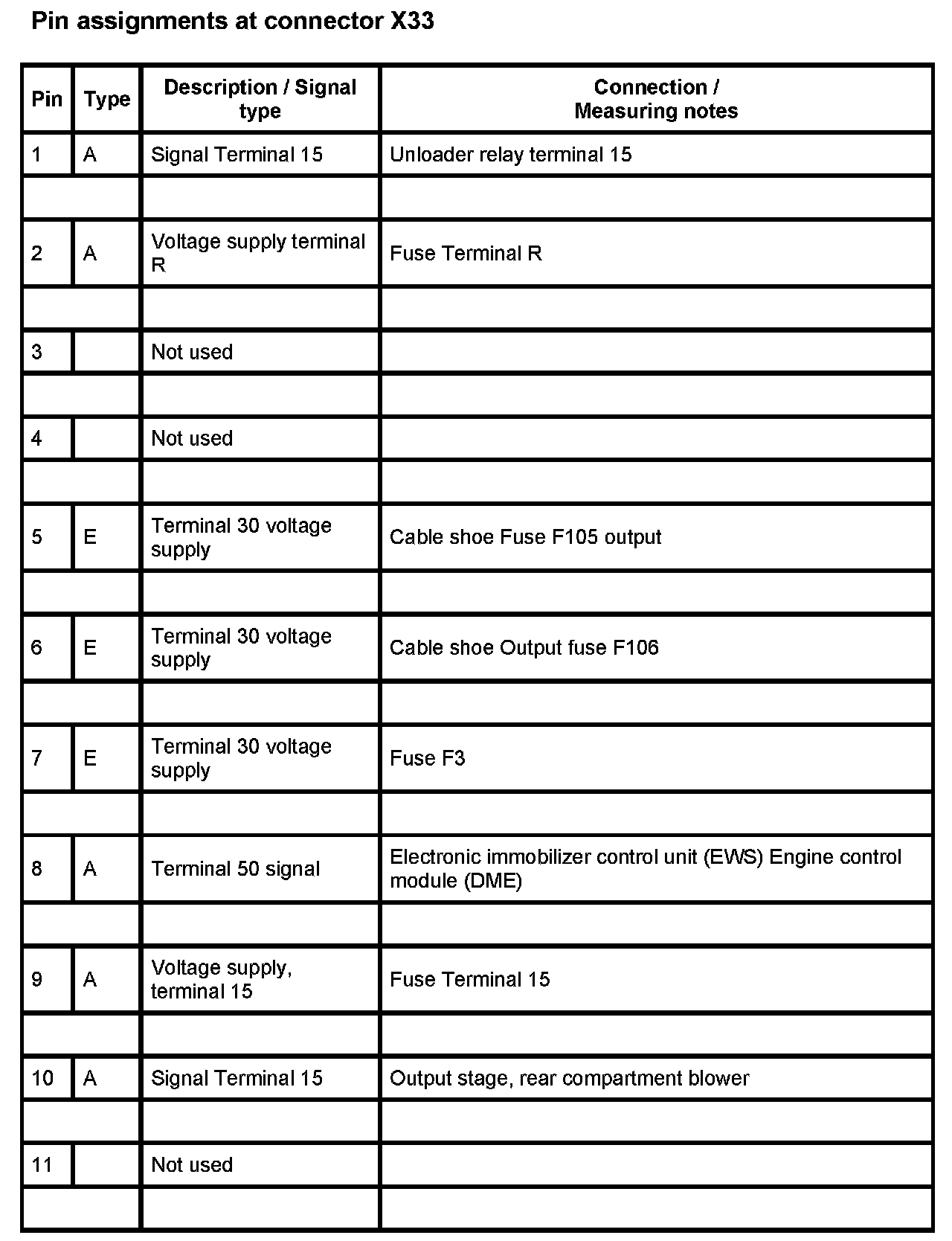 Pin assignments at connector X33

| Pin | Type | Description / Signal type | Connection / Measuring notes |
|---|---|---|---|
| 1 | A | Signal Terminal 15 | Unloader relay terminal 15 |
| | | | |
| 2 | A | Voltage supply terminal R | Fuse Terminal R |
| | | | |
| 3 | | Not used | |
| | | | |
| 4 | | Not used | |
| | | | |
| 5 | E | Terminal 30 voltage supply | Cable shoe Fuse F105 output |
| | | | |
| 6 | E | Terminal 30 voltage supply | Cable shoe Output fuse F106 |
| | | | |
| 7 | E | Terminal 30 voltage supply | Fuse F3 |
| | | | |
| 8 | A | Terminal 50 signal | Electronic immobilizer control unit (EWS) Engine control module (DME) |
| | | | |
| 9 | A | Voltage supply, terminal 15 | Fuse Terminal 15 |
| | | | |
| 10 | A | Signal Terminal 15 | Output stage, rear compartment blower |
| | | | |
| 11 | | Not used | |
| | | | |